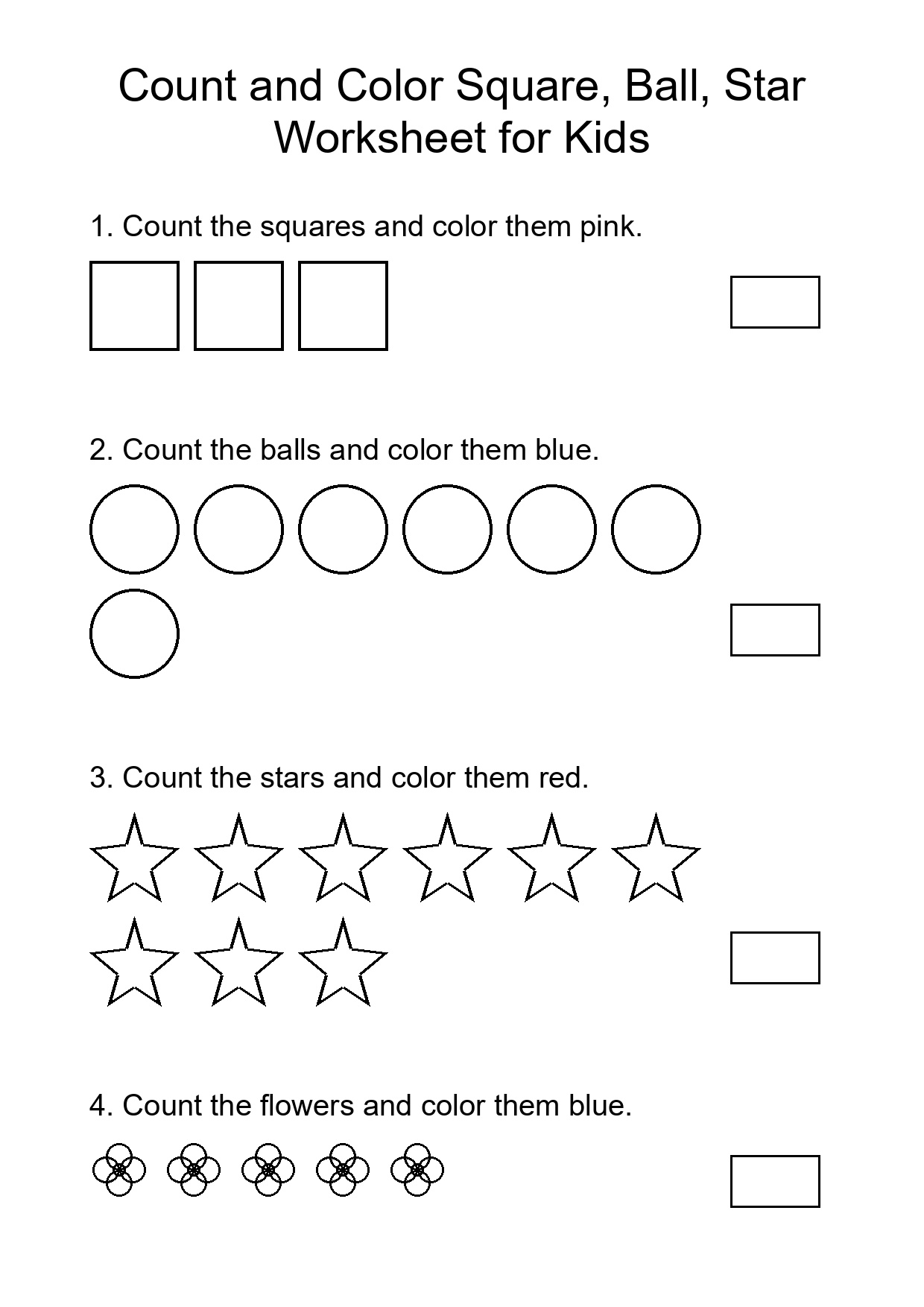 Count and Color Square, Ball, Star Worksheet for Kids

1. Count the squares and color them pink.

2. Count the balls and color them blue.

3. Count the stars and color them red.

4. Count the flowers and color them blue.